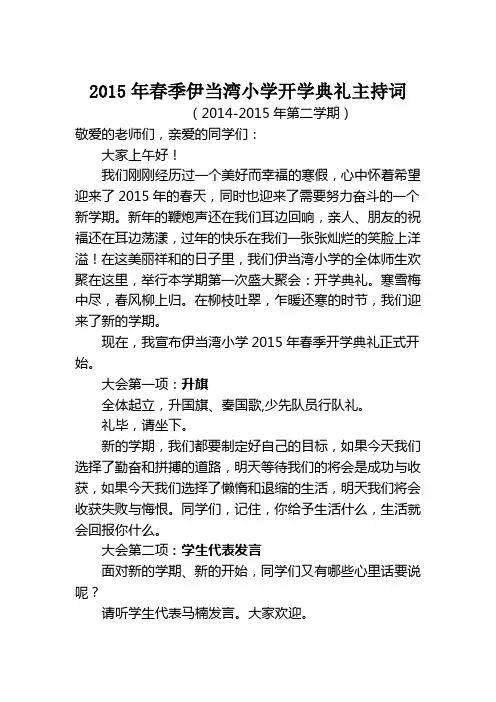 2015 年春季伊当湾小学开学典礼主持词

（2014-2015 年第二学期）

敬爱的老师们，亲爱的同学们：

大家上午好！

我们刚刚经历过一个美好而幸福的寒假，心中怀着希望迎来了 2015 年的春天，同时也迎来了需要努力奋斗的一个新学期。新年的鞭炮声还在我们耳边回响，亲人、朋友的祝福还在耳边荡漾，过年的快乐在我们一张张灿烂的笑脸上洋溢！在这美丽祥和的日子里，我们伊当湾小学的全体师生欢聚在这里，举行本学期第一次盛大聚会：开学典礼。寒雪梅中尽，春风柳上归。在柳枝吐翠，乍暖还寒的时节，我们迎来了新的学期。

现在，我宣布伊当湾小学 2015 年春季开学典礼正式开始。

大会第一项：升旗

全体起立，升国旗、奏国歌,少先队员行队礼。

礼毕，请坐下。

新的学期，我们都要制定好自己的目标，如果今天我们选择了勤奋和拼搏的道路，明天等待我们的将会是成功与收获，如果今天我们选择了懒惰和退缩的生活，明天我们将会收获失败与悔恨。同学们，记住，你给予生活什么，生活就会回报你什么。

大会第二项：学生代表发言

面对新的学期、新的开始，同学们又有哪些心里话要说呢？

请听学生代表马楠发言。大家欢迎。